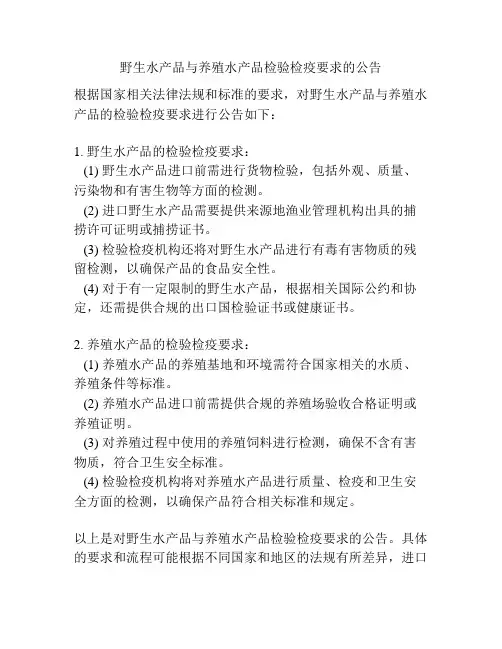 野生水产品与养殖水产品检验检疫要求的公告

根据国家相关法律法规和标准的要求，对野生水产品与养殖水产品的检验检疫要求进行公告如下：

1. 野生水产品的检验检疫要求：
(1) 野生水产品进口前需进行货物检验，包括外观、质量、污染物和有害生物等方面的检测。
(2) 进口野生水产品需要提供来源地渔业管理机构出具的捕捞许可证明或捕捞证书。
(3) 检验检疫机构还将对野生水产品进行有毒有害物质的残留检测，以确保产品的食品安全性。
(4) 对于有一定限制的野生水产品，根据相关国际公约和协定，还需提供合规的出口国检验证书或健康证书。

2. 养殖水产品的检验检疫要求：
(1) 养殖水产品的养殖基地和环境需符合国家相关的水质、养殖条件等标准。
(2) 养殖水产品进口前需提供合规的养殖场验收合格证明或养殖证明。
(3) 对养殖过程中使用的养殖饲料进行检测，确保不含有害物质，符合卫生安全标准。
(4) 检验检疫机构将对养殖水产品进行质量、检疫和卫生安全方面的检测，以确保产品符合相关标准和规定。

以上是对野生水产品与养殖水产品检验检疫要求的公告。具体的要求和流程可能根据不同国家和地区的法规有所差异，进口